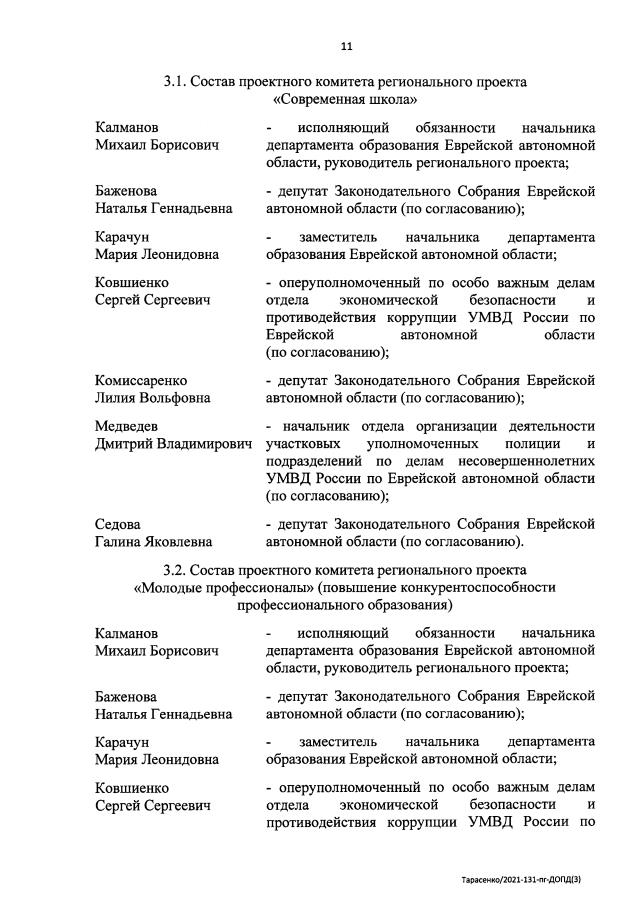 11

3.1. Состав проектного комитета регионального проекта «Современная школа»

| | |
|---|---|
| Калманов Михаил Борисович | - исполняющий обязанности начальника департамента образования Еврейской автономной области, руководитель регионального проекта; |
| Баженова Наталья Геннадьевна | - депутат Законодательного Собрания Еврейской автономной области (по согласованию); |
| Карачун Мария Леонидовна | - заместитель начальника департамента образования Еврейской автономной области; |
| Ковшиенко Сергей Сергеевич | - оперуполномоченный по особо важным делам отдела экономической безопасности и противодействия коррупции УМВД России по Еврейской автономной области (по согласованию); |
| Комиссаренко Лилия Вольфовна | - депутат Законодательного Собрания Еврейской автономной области (по согласованию); |
| Медведев Дмитрий Владимирович | - начальник отдела организации деятельности участковых уполномоченных полиции и подразделений по делам несовершеннолетних УМВД России по Еврейской автономной области (по согласованию); |
| Седова Галина Яковлевна | - депутат Законодательного Собрания Еврейской автономной области (по согласованию). |

3.2. Состав проектного комитета регионального проекта «Молодые профессионалы» (повышение конкурентоспособности профессионального образования)

| | |
|---|---|
| Калманов Михаил Борисович | - исполняющий обязанности начальника департамента образования Еврейской автономной области, руководитель регионального проекта; |
| Баженова Наталья Геннадьевна | - депутат Законодательного Собрания Еврейской автономной области (по согласованию); |
| Карачун Мария Леонидовна | - заместитель начальника департамента образования Еврейской автономной области; |
| Ковшиенко Сергей Сергеевич | - оперуполномоченный по особо важным делам отдела экономической безопасности и противодействия коррупции УМВД России по |

Тарасенко/2021-131-пг-ДОПД(3)